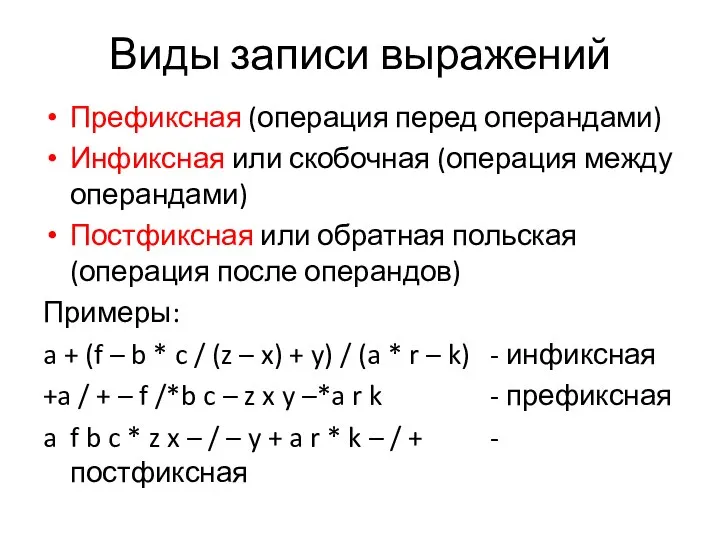 Виды записи выражений

• Префиксная (операция перед операндами)
• Инфиксная или скобочная (операция между операндами)
• Постфиксная или обратная польская (операция после операндов)

Примеры:

a + (f – b * c / (z – x) + y) / (a * r – k) - инфиксная

+a / + – f /*b c – z x y –*a r k - префиксная

a f b c * z x – / – y + a r * k – / + - постфиксная